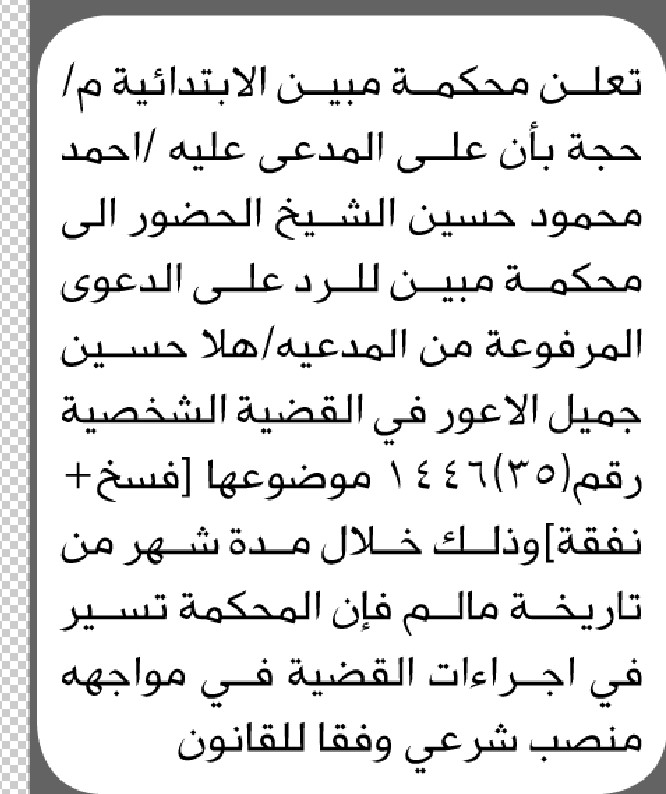 تعلن محكمة مبين الابتدائية م/ حجة بأن على المدعى عليه /احمد محمود حسين الشيخ الحضور الى محكمة مبين للرد على الدعوى المرفوعة من المدعيه/هلا حسين جميل الاعور في القضية الشخصية رقم(٣٥)١٤٤٦ موضوعها [فسخ+ نفقة]وذلك خلال مدة شهر من تاريخة مالم فإن المحكمة تسير في اجراءات القضية في مواجهه منصب شرعي وفقا للقانون